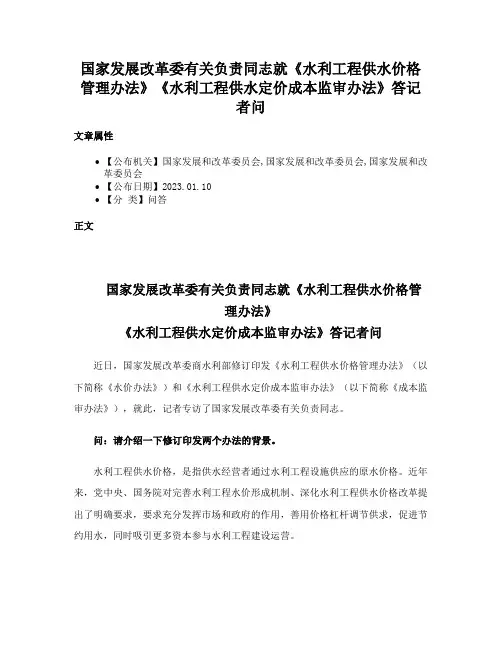 国家发展改革委有关负责同志就《水利工程供水价格管理办法》《水利工程供水定价成本监审办法》答记者问

文章属性

• 【公布机关】国家发展和改革委员会,国家发展和改革委员会,国家发展和改革委员会
• 【公布日期】2023.01.10
• 【分 类】问答

正文

国家发展改革委有关负责同志就《水利工程供水价格管理办法》
《水利工程供水定价成本监审办法》答记者问

近日，国家发展改革委商水利部修订印发《水利工程供水价格管理办法》（以下简称《水价办法》）和《水利工程供水定价成本监审办法》（以下简称《成本监审办法》），就此，记者专访了国家发展改革委有关负责同志。

问：请介绍一下修订印发两个办法的背景。

水利工程供水价格，是指供水经营者通过水利工程设施供应的原水价格。近年来，党中央、国务院对完善水利工程水价形成机制、深化水利工程供水价格改革提出了明确要求，要求充分发挥市场和政府的作用，善用价格杠杆调节供求，促进节约用水，同时吸引更多资本参与水利工程建设运营。